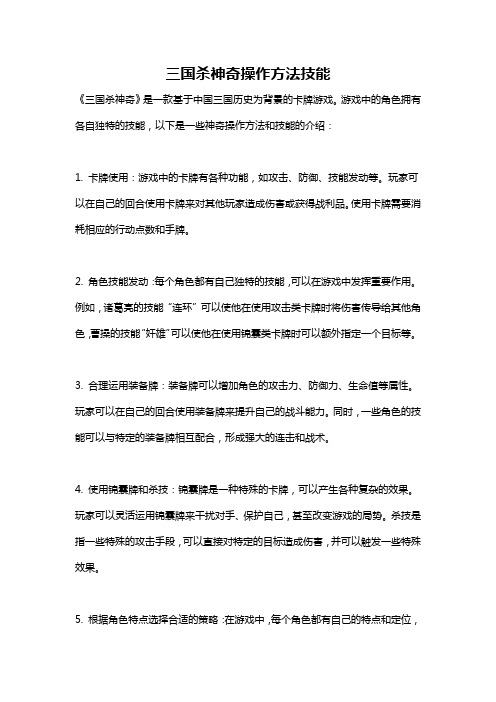 三国杀神奇操作方法技能

《三国杀神奇》是一款基于中国三国历史为背景的卡牌游戏。游戏中的角色拥有各自独特的技能，以下是一些神奇操作方法和技能的介绍：

1. 卡牌使用：游戏中的卡牌有各种功能，如攻击、防御、技能发动等。玩家可以在自己的回合使用卡牌来对其他玩家造成伤害或获得战利品。使用卡牌需要消耗相应的行动点数和手牌。

2. 角色技能发动：每个角色都有自己独特的技能，可以在游戏中发挥重要作用。例如，诸葛亮的技能“连环”可以使他在使用攻击类卡牌时将伤害传导给其他角色，曹操的技能“奸雄”可以使他在使用锦囊类卡牌时可以额外指定一个目标等。

3. 合理运用装备牌：装备牌可以增加角色的攻击力、防御力、生命值等属性。玩家可以在自己的回合使用装备牌来提升自己的战斗能力。同时，一些角色的技能可以与特定的装备牌相互配合，形成强大的连击和战术。

4. 使用锦囊牌和杀技：锦囊牌是一种特殊的卡牌，可以产生各种复杂的效果。玩家可以灵活运用锦囊牌来干扰对手、保护自己，甚至改变游戏的局势。杀技是指一些特殊的攻击手段，可以直接对特定的目标造成伤害，并可以触发一些特殊效果。

5. 根据角色特点选择合适的策略：在游戏中，每个角色都有自己的特点和定位，